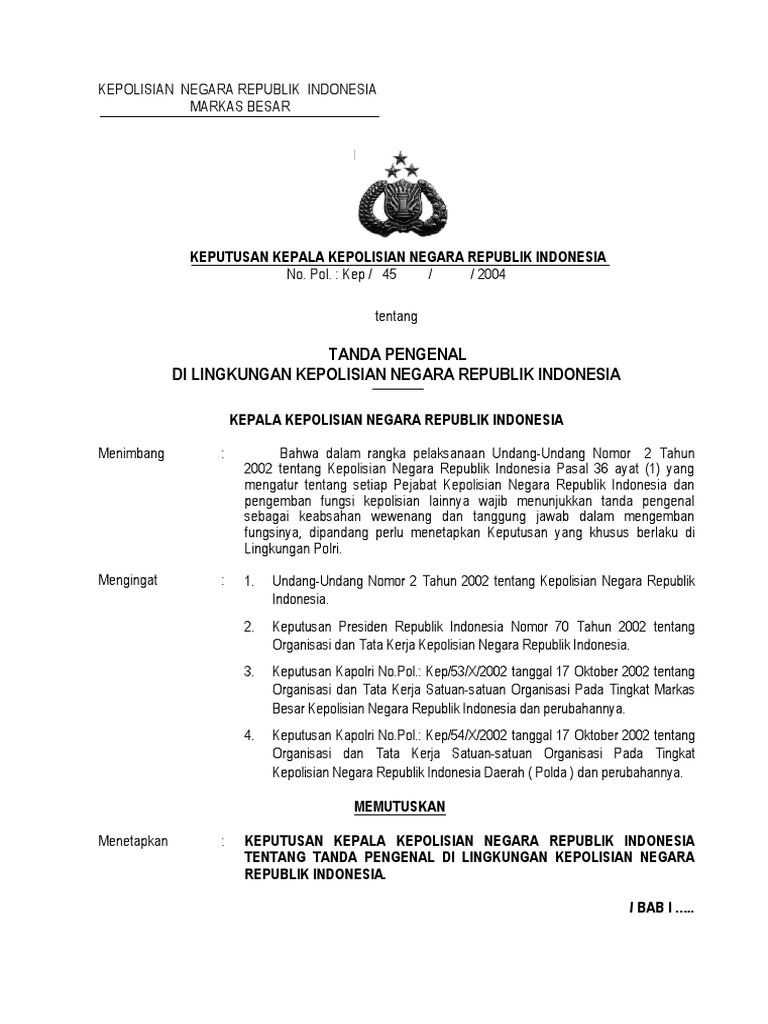 KEPOLISIAN NEGARA REPUBLIK INDONESIA
MARKAS BESAR

KEPUTUSAN KEPALA KEPOLISIAN NEGARA REPUBLIK INDONESIA
No. Pol. : Kep / 45 / / 2004

tentang

TANDA PENGENAL
DI LINGKUNGAN KEPOLISIAN NEGARA REPUBLIK INDONESIA

KEPALA KEPOLISIAN NEGARA REPUBLIK INDONESIA

Menimbang : Bahwa dalam rangka pelaksanaan Undang-Undang Nomor 2 Tahun 2002 tentang Kepolisian Negara Republik Indonesia Pasal 36 ayat (1) yang mengatur tentang setiap Pejabat Kepolisian Negara Republik Indonesia dan pengemban fungsi kepolisian lainnya wajib menunjukkan tanda pengenal sebagai keabsahan wewenang dan tanggung jawab dalam mengemban fungsinya, dipandang perlu menetapkan Keputusan yang khusus berlaku di Lingkungan Polri.

Mengingat : 1. Undang-Undang Nomor 2 Tahun 2002 tentang Kepolisian Negara Republik Indonesia.

2. Keputusan Presiden Republik Indonesia Nomor 70 Tahun 2002 tentang Organisasi dan Tata Kerja Kepolisian Negara Republik Indonesia.

3. Keputusan Kapolri No.Pol.: Kep/53/X/2002 tanggal 17 Oktober 2002 tentang Organisasi dan Tata Kerja Satuan-satuan Organisasi Pada Tingkat Markas Besar Kepolisian Negara Republik Indonesia dan perubahannya.

4. Keputusan Kapolri No.Pol.: Kep/54/X/2002 tanggal 17 Oktober 2002 tentang Organisasi dan Tata Kerja Satuan-satuan Organisasi Pada Tingkat Kepolisian Negara Republik Indonesia Daerah ( Polda ) dan perubahannya.

MEMUTUSKAN

Menetapkan : KEPUTUSAN KEPALA KEPOLISIAN NEGARA REPUBLIK INDONESIA TENTANG TANDA PENGENAL DI LINGKUNGAN KEPOLISIAN NEGARA REPUBLIK INDONESIA.

/ BAB I .....